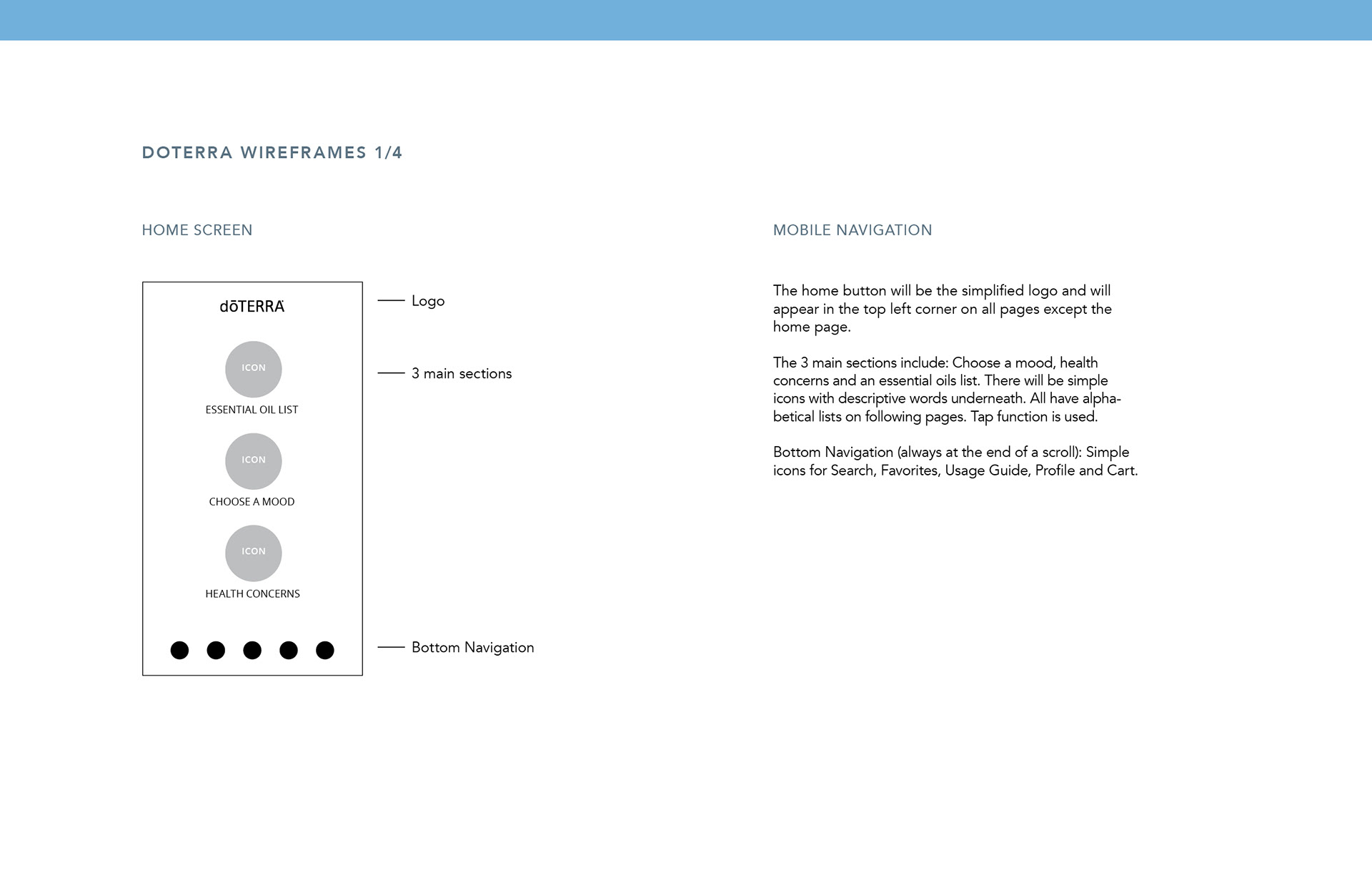 DOTERRA WIREFRAMES 1/4

HOME SCREEN

dōTERRA

ICON

ESSENTIAL OIL LIST

ICON

CHOOSE A MOOD

ICON

HEALTH CONCERNS

Logo

3 main sections

Bottom Navigation

MOBILE NAVIGATION

The home button will be the simplified logo and will appear in the top left corner on all pages except the home page.

The 3 main sections include: Choose a mood, health concerns and an essential oils list. There will be simple icons with descriptive words underneath. All have alphabetical lists on following pages. Tap function is used.

Bottom Navigation (always at the end of a scroll): Simple icons for Search, Favorites, Usage Guide, Profile and Cart.